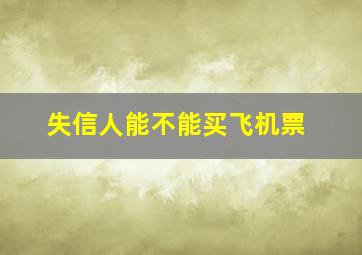 失信人能不能买飞机票